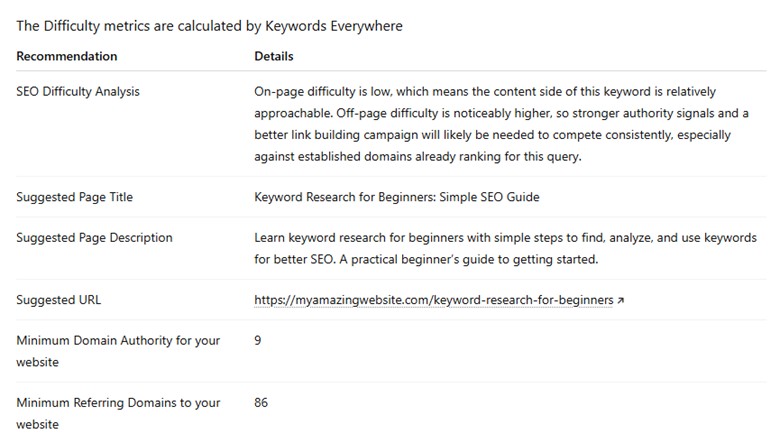 The Difficulty metrics are calculated by Keywords Everywhere

| Recommendation | Details |
|---|---|
| SEO Difficulty Analysis | On-page difficulty is low, which means the content side of this keyword is relatively approachable. Off-page difficulty is noticeably higher, so stronger authority signals and a better link building campaign will likely be needed to compete consistently, especially against established domains already ranking for this query. |
| Suggested Page Title | Keyword Research for Beginners: Simple SEO Guide |
| Suggested Page Description | Learn keyword research for beginners with simple steps to find, analyze, and use keywords for better SEO. A practical beginner's guide to getting started. |
| Suggested URL | https://myamazingwebsite.com/keyword-research-for-beginners ↗ |
| Minimum Domain Authority for your website | 9 |
| Minimum Referring Domains to your website | 86 |